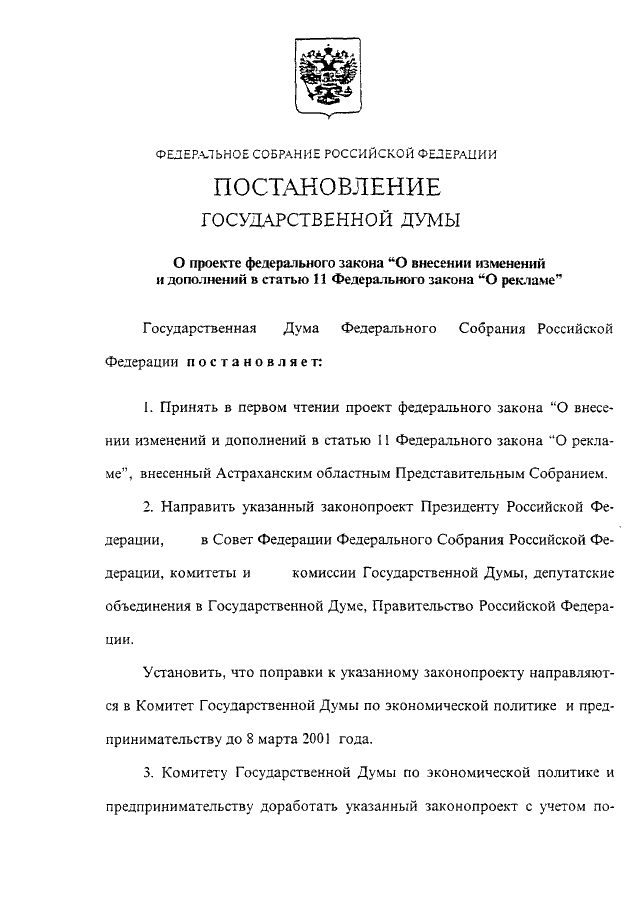 ФЕДЕРАЛЬНОЕ СОБРАНИЕ РОССИЙСКОЙ ФЕДЕРАЦИИ

ПОСТАНОВЛЕНИЕ
ГОСУДАРСТВЕННОЙ ДУМЫ

О проекте федерального закона “О внесении изменений и дополнений в статью 11 Федерального закона “О рекламе”

Государственная Дума Федерального Собрания Российской Федерации постановляет:

1. Принять в первом чтении проект федерального закона “О внесении изменений и дополнений в статью 11 Федерального закона “О рекламе”, внесенный Астраханским областным Представительным Собранием.

2. Направить указанный законопроект Президенту Российской Федерации, в Совет Федерации Федерального Собрания Российской Федерации, комитеты и комиссии Государственной Думы, депутатские объединения в Государственной Думе, Правительство Российской Федерации.

Установить, что поправки к указанному законопроекту направляются в Комитет Государственной Думы по экономической политике и предпринимательству до 8 марта 2001 года.

3. Комитету Государственной Думы по экономической политике и предпринимательству доработать указанный законопроект с учетом по-